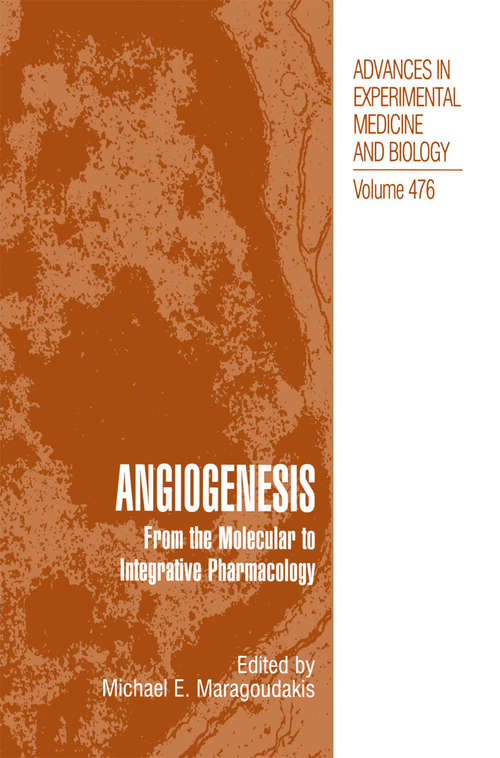 ADVANCES IN EXPERIMENTAL MEDICINE AND BIOLOGY

Volume 476

ANGIOGENESIS

From the Molecular to Integrative Pharmacology

Edited by
Michael E. Maragoudakis